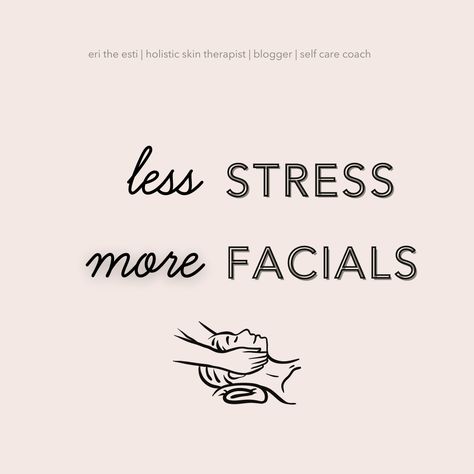 eri the esti | holistic skin therapist | blogger | self care coach

less STRESS
more FACIALS